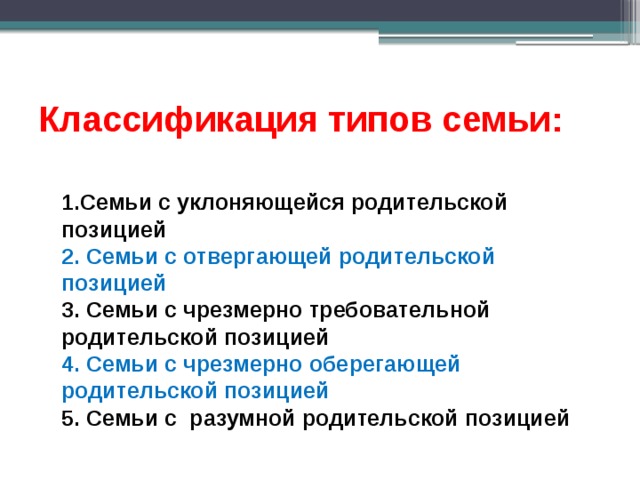 Классификация типов семьи:

1.Семьи с уклоняющейся родительской позицией
2. Семьи с отвергающей родительской позицией
3. Семьи с чрезмерно требовательной родительской позицией
4. Семьи с чрезмерно оберегающей родительской позицией
5. Семьи с разумной родительской позицией